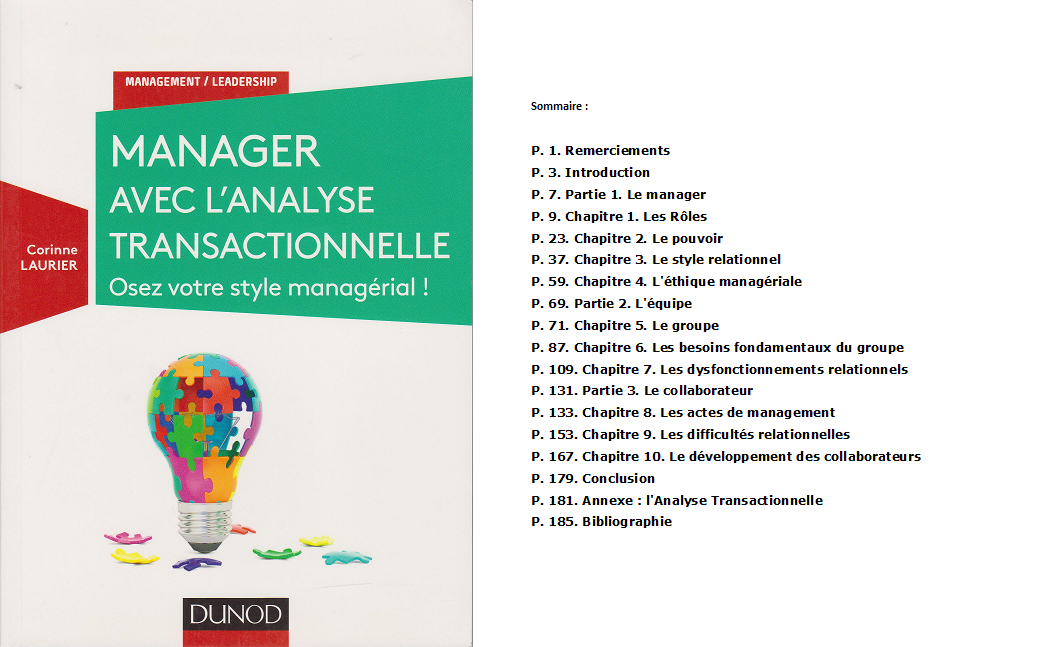 MANAGEMENT / LEADERSHIP

MANAGER AVEC L'ANALYSE TRANSACTIONNELLE

Osez votre style managérial !

Corinne LAURIER

DUNOD

Sommaire :

P. 1. Remerciements
P. 3. Introduction
P. 7. Partie 1. Le manager
P. 9. Chapitre 1. Les Rôles
P. 23. Chapitre 2. Le pouvoir
P. 37. Chapitre 3. Le style relationnel
P. 59. Chapitre 4. L'éthique managériale
P. 69. Partie 2. L'équipe
P. 71. Chapitre 5. Le groupe
P. 87. Chapitre 6. Les besoins fondamentaux du groupe
P. 109. Chapitre 7. Les dysfonctionnements relationnels
P. 131. Partie 3. Le collaborateur
P. 133. Chapitre 8. Les actes de management
P. 153. Chapitre 9. Les difficultés relationnelles
P. 167. Chapitre 10. Le développement des collaborateurs
P. 179. Conclusion
P. 181. Annexe : l'Analyse Transactionnelle
P. 185. Bibliographie